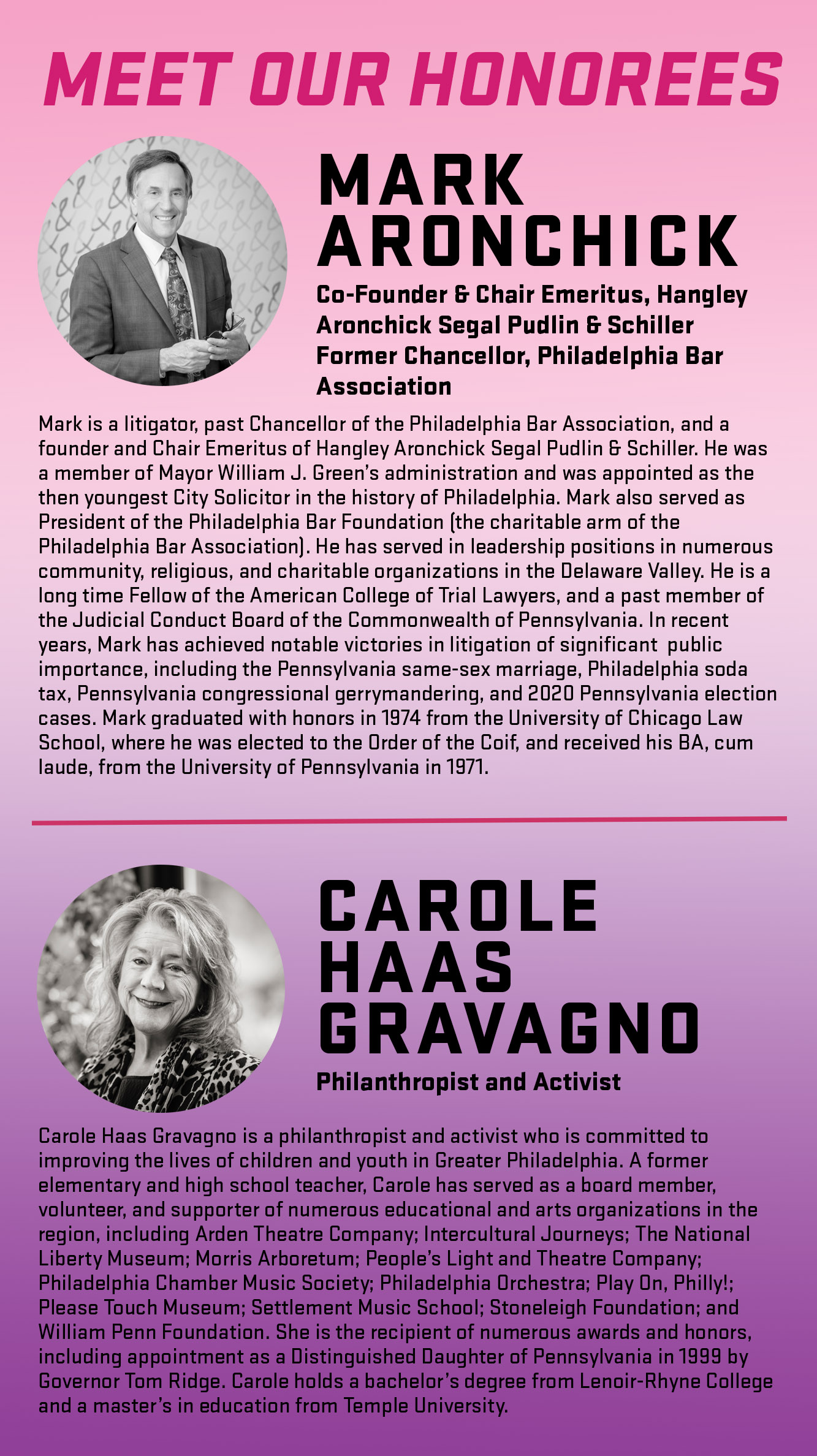 MEET OUR HONOREES

MARK
ARONCHICK

Co-Founder & Chair Emeritus, Hangley Aronchick Segal Pudlin & Schiller
Former Chancellor, Philadelphia Bar Association

Mark is a litigator, past Chancellor of the Philadelphia Bar Association, and a founder and Chair Emeritus of Hangley Aronchick Segal Pudlin & Schiller. He was a member of Mayor William J. Green's administration and was appointed as the then youngest City Solicitor in the history of Philadelphia. Mark also served as President of the Philadelphia Bar Foundation (the charitable arm of the Philadelphia Bar Association). He has served in leadership positions in numerous community, religious, and charitable organizations in the Delaware Valley. He is a long time Fellow of the American College of Trial Lawyers, and a past member of the Judicial Conduct Board of the Commonwealth of Pennsylvania. In recent years, Mark has achieved notable victories in litigation of significant public importance, including the Pennsylvania same-sex marriage, Philadelphia soda tax, Pennsylvania congressional gerrymandering, and 2020 Pennsylvania election cases. Mark graduated with honors in 1974 from the University of Chicago Law School, where he was elected to the Order of the Coif, and received his BA, cum laude, from the University of Pennsylvania in 1971.

CAROLE
HAAS
GRAVAGNO

Philanthropist and Activist

Carole Haas Gravagno is a philanthropist and activist who is committed to improving the lives of children and youth in Greater Philadelphia. A former elementary and high school teacher, Carole has served as a board member, volunteer, and supporter of numerous educational and arts organizations in the region, including Arden Theatre Company; Intercultural Journeys; The National Liberty Museum; Morris Arboretum; People's Light and Theatre Company; Philadelphia Chamber Music Society; Philadelphia Orchestra; Play On, Philly!; Please Touch Museum; Settlement Music School; Stoneleigh Foundation; and William Penn Foundation. She is the recipient of numerous awards and honors, including appointment as a Distinguished Daughter of Pennsylvania in 1999 by Governor Tom Ridge. Carole holds a bachelor's degree from Lenoir-Rhyne College and a master's in education from Temple University.